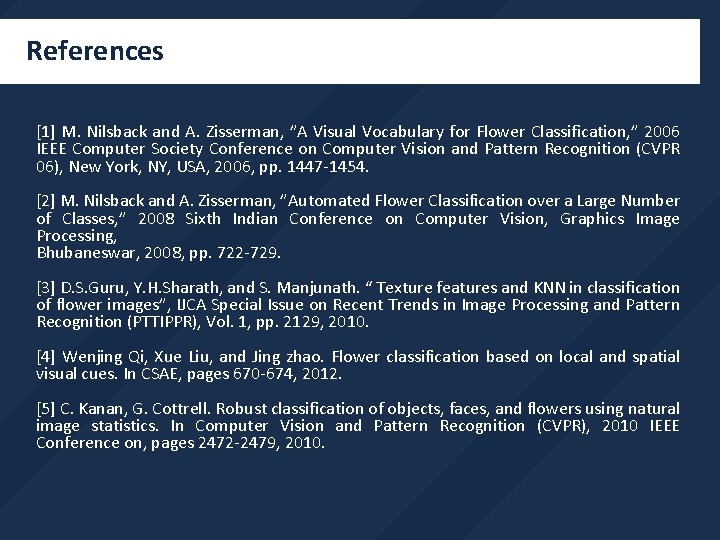 References

[1] M. Nilsback and A. Zisserman, "A Visual Vocabulary for Flower Classification," 2006 IEEE Computer Society Conference on Computer Vision and Pattern Recognition (CVPR 06), New York, NY, USA, 2006, pp. 1447-1454.

[2] M. Nilsback and A. Zisserman, "Automated Flower Classification over a Large Number of Classes," 2008 Sixth Indian Conference on Computer Vision, Graphics Image Processing,
Bhubaneswar, 2008, pp. 722-729.

[3] D.S.Guru, Y.H.Sharath, and S. Manjunath. " Texture features and KNN in classification of flower images", IJCA Special Issue on Recent Trends in Image Processing and Pattern Recognition (PTTIPPR), Vol. 1, pp. 2129, 2010.

[4] Wenjing Qi, Xue Liu, and Jing zhao. Flower classification based on local and spatial visual cues. In CSAE, pages 670-674, 2012.

[5] C. Kanan, G. Cottrell. Robust classification of objects, faces, and flowers using natural image statistics. In Computer Vision and Pattern Recognition (CVPR), 2010 IEEE Conference on, pages 2472-2479, 2010.